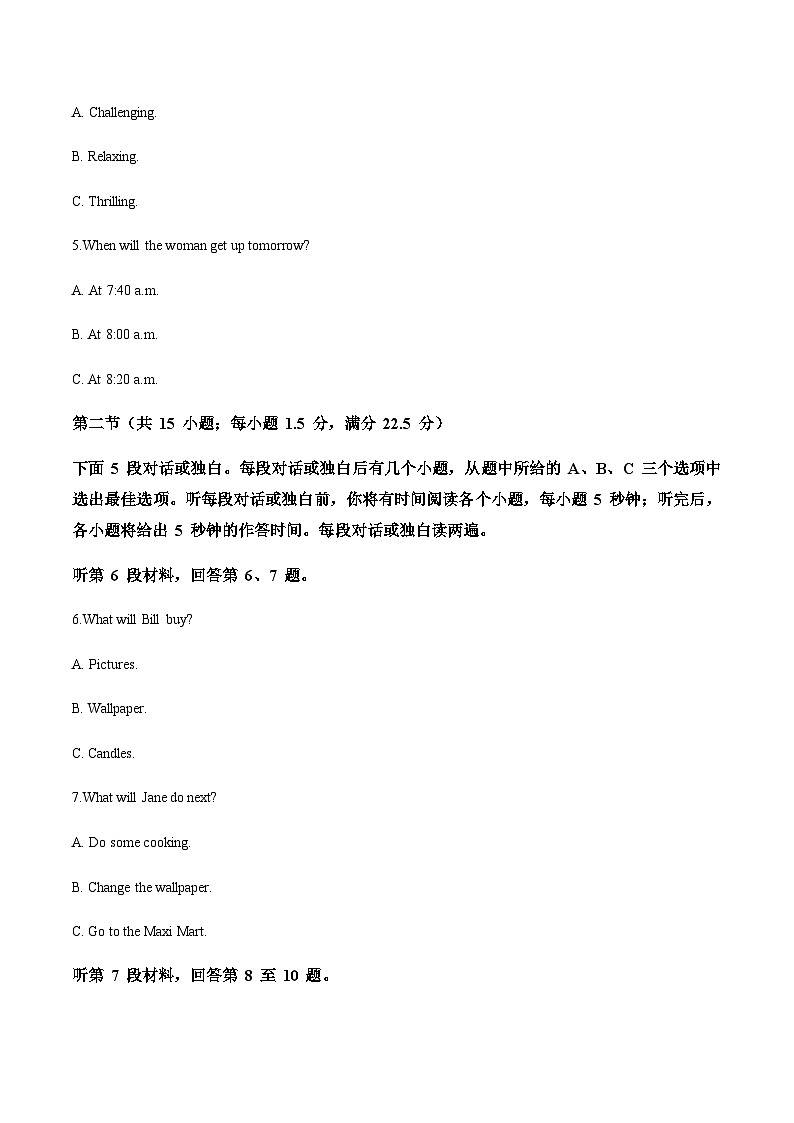 A. Challenging.

B. Relaxing.

C. Thrilling.

5.When will the woman get up tomorrow?

A. At 7:40 a.m.

B. At 8:00 a.m.

C. At 8:20 a.m.

第二节（共 15 小题；每小题 1.5 分，满分 22.5 分）

下面 5 段对话或独白。每段对话或独白后有几个小题，从题中所给的 A、B、C 三个选项中选出最佳选项。听每段对话或独白前，你将有时间阅读各个小题，每小题 5 秒钟；听完后，各小题将给出 5 秒钟的作答时间。每段对话或独白读两遍。

听第 6 段材料，回答第 6、7 题。

6.What will Bill buy?

A. Pictures.

B. Wallpaper.

C. Candles.

7.What will Jane do next?

A. Do some cooking.

B. Change the wallpaper.

C. Go to the Maxi Mart.

听第 7 段材料，回答第 8 至 10 题。